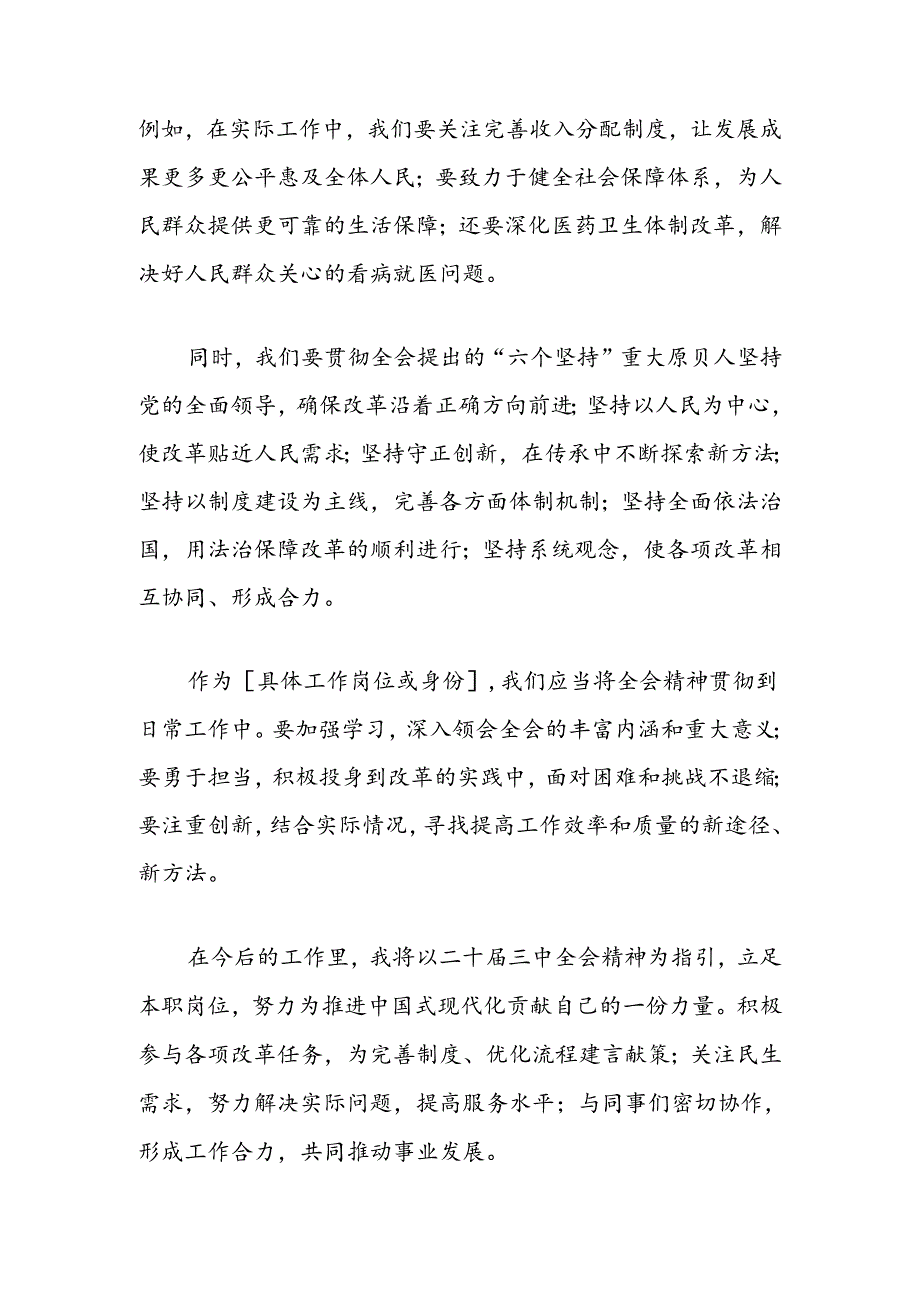 例如，在实际工作中，我们要关注完善收入分配制度，让发展成果更多更公平惠及全体人民；要致力于健全社会保障体系，为人民群众提供更可靠的生活保障；还要深化医药卫生体制改革，解决好人民群众关心的看病就医问题。

同时，我们要贯彻全会提出的“六个坚持”重大原贝人坚持党的全面领导，确保改革沿着正确方向前进；坚持以人民为中心，使改革贴近人民需求；坚持守正创新，在传承中不断探索新方法；坚持以制度建设为主线，完善各方面体制机制；坚持全面依法治国，用法治保障改革的顺利进行；坚持系统观念，使各项改革相互协同、形成合力。

作为［具体工作岗位或身份］，我们应当将全会精神贯彻到日常工作中。要加强学习，深入领会全会的丰富内涵和重大意义；要勇于担当，积极投身到改革的实践中，面对困难和挑战不退缩；要注重创新，结合实际情况，寻找提高工作效率和质量的新途径、新方法。

在今后的工作里，我将以二十届三中全会精神为指引，立足本职岗位，努力为推进中国式现代化贡献自己的一份力量。积极参与各项改革任务，为完善制度、优化流程建言献策；关注民生需求，努力解决实际问题，提高服务水平；与同事们密切协作，形成工作合力，共同推动事业发展。